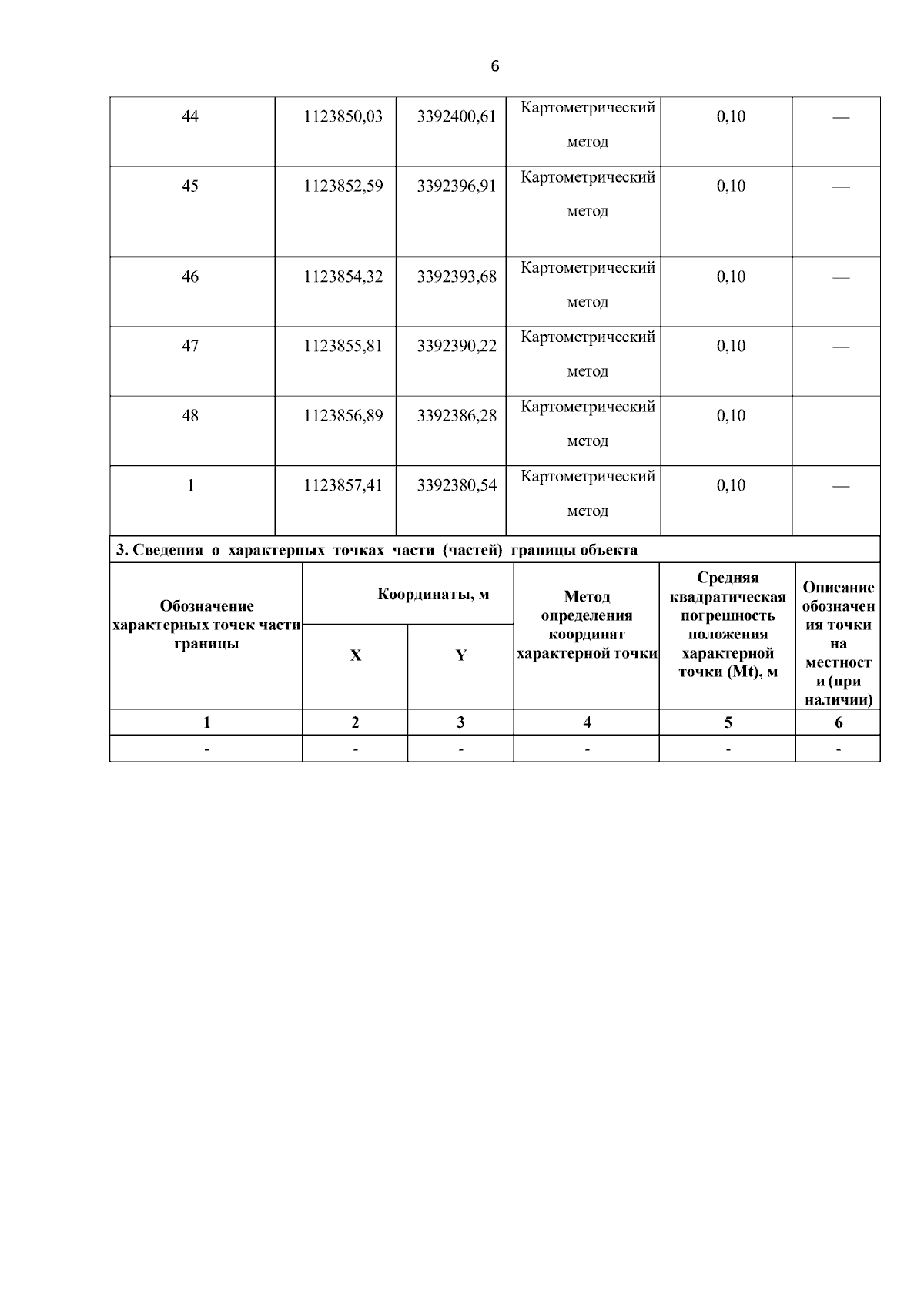 6

| 44 | 1123850,03 | 3392400,61 | Картометрический метод | 0,10 | — |
|---|---|---|---|---|---|
| 45 | 1123852,59 | 3392396,91 | Картометрический метод | 0,10 | — |
| 46 | 1123854,32 | 3392393,68 | Картометрический метод | 0,10 | — |
| 47 | 1123855,81 | 3392390,22 | Картометрический метод | 0,10 | — |
| 48 | 1123856,89 | 3392386,28 | Картометрический метод | 0,10 | — |
| 1 | 1123857,41 | 3392380,54 | Картометрический метод | 0,10 | — |

3. Сведения о характерных точках части (частей) границы объекта

| Обозначение характерных точек части границы | Координаты, м | | Метод определения координат характерной точки | Средняя квадратическая погрешность положения характерной точки (Mt), м | Описание обозначения точки на местности (при наличии) |
|---|---|---|---|---|---|
| | X | Y | | | |
| 1 | 2 | 3 | 4 | 5 | 6 |
| - | - | - | - | - | - |